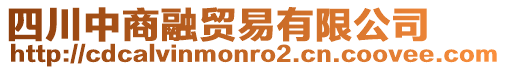 四川中商融贸易有限公司
http://cdcalvinmonro2.cn.coovee.com